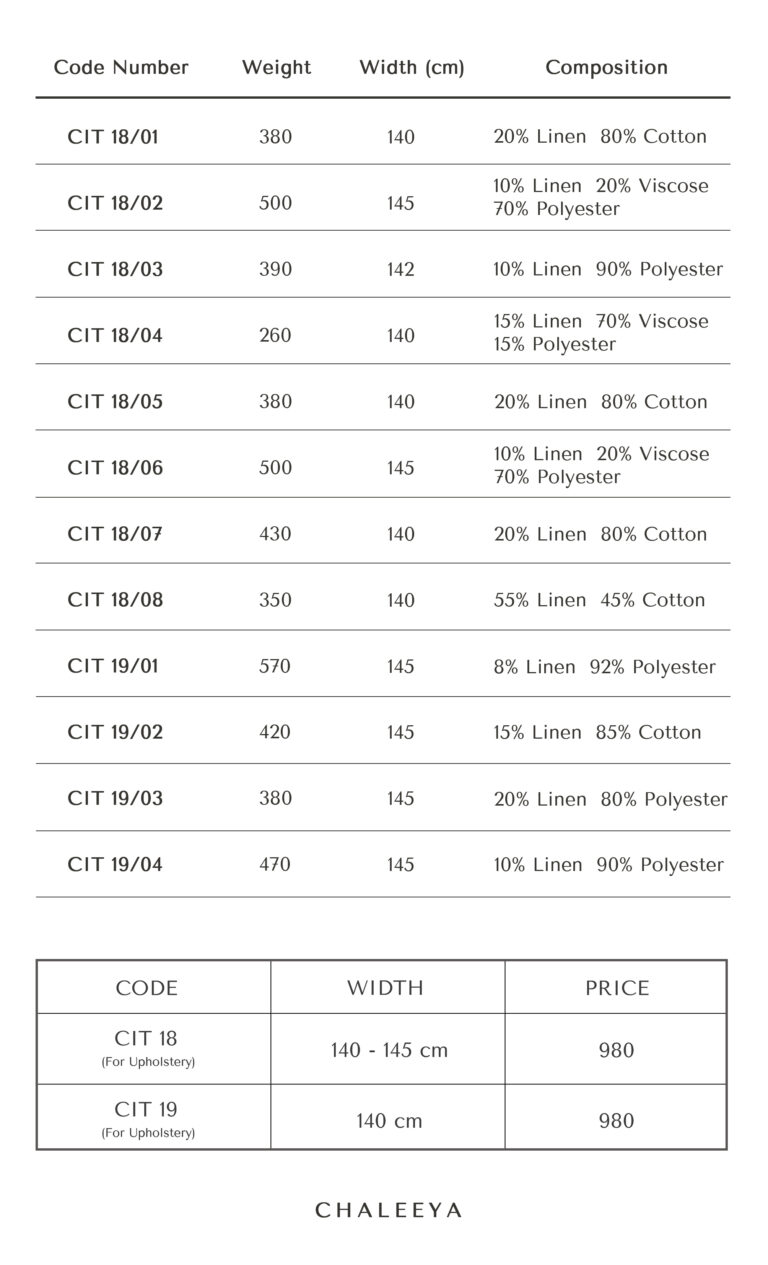 | Code Number | Weight | Width (cm) | Composition |
|---|---|---|---|
| CIT 18/01 | 380 | 140 | 20% Linen 80% Cotton |
| CIT 18/02 | 500 | 145 | 10% Linen 20% Viscose 70% Polyester |
| CIT 18/03 | 390 | 142 | 10% Linen 90% Polyester |
| CIT 18/04 | 260 | 140 | 15% Linen 70% Viscose 15% Polyester |
| CIT 18/05 | 380 | 140 | 20% Linen 80% Cotton |
| CIT 18/06 | 500 | 145 | 10% Linen 20% Viscose 70% Polyester |
| CIT 18/07 | 430 | 140 | 20% Linen 80% Cotton |
| CIT 18/08 | 350 | 140 | 55% Linen 45% Cotton |
| CIT 19/01 | 570 | 145 | 8% Linen 92% Polyester |
| CIT 19/02 | 420 | 145 | 15% Linen 85% Cotton |
| CIT 19/03 | 380 | 145 | 20% Linen 80% Polyester |
| CIT 19/04 | 470 | 145 | 10% Linen 90% Polyester |

| CODE | WIDTH | PRICE |
|---|---|---|
| CIT 18 (For Upholstery) | 140 - 145 cm | 980 |
| CIT 19 (For Upholstery) | 140 cm | 980 |

CHALEEYA